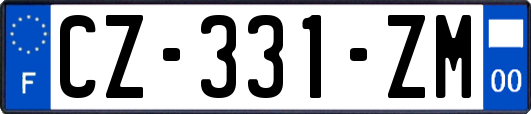 F
CZ-331-ZM
00